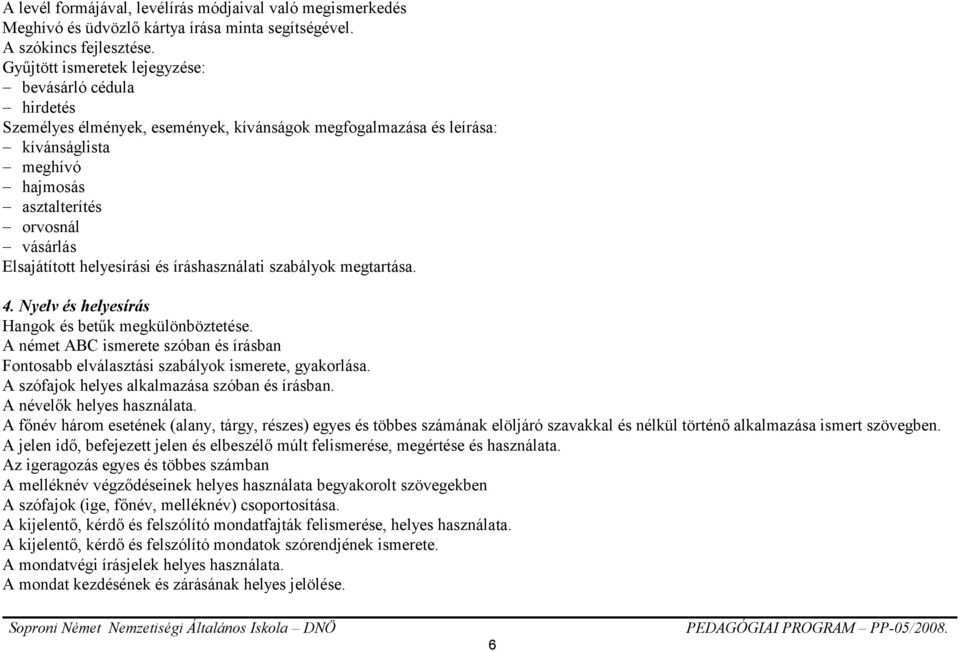 A levél formájával, levélírás módjaival való megismerkedés
Meghívó és üdvözlő kártya írása minta segítségével.
A szókincs fejlesztése.
Gyűjtött ismeretek lejegyzése:
– bevásárló cédula
– hirdetés
Személyes élmények, események, kívánságok megfogalmazása és leírása:
– kívánságlista
– meghívó
– hajmosás
– asztalterítés
– orvosnál
– vásárlás
Elsajátított helyesírási és íráshasználati szabályok megtartása.

4. Nyelv és helyesírás
Hangok és betűk megkülönböztetése.
A német ABC ismerete szóban és írásban
Fontosabb elválasztási szabályok ismerete, gyakorlása.
A szófajok helyes alkalmazása szóban és írásban.
A névelők helyes használata.
A főnév három esetének (alany, tárgy, részes) egyes és többes számának elöljáró szavakkal és nélkül történő alkalmazása ismert szövegben.
A jelen idő, befejezett jelen és elbeszélő múlt felismerése, megértése és használata.
Az igeragozás egyes és többes számban
A melléknév végződéseinek helyes használata begyakorolt szövegekben
A szófajok (ige, főnév, melléknév) csoportosítása.
A kijelentő, kérdő és felszólító mondatfajták felismerése, helyes használata.
A kijelentő, kérdő és felszólító mondatok szórendjének ismerete.
A mondatvégi írásjelek helyes használata.
A mondat kezdésének és zárásának helyes jelölése.

Soproni Német Nemzetiségi Általános Iskola – DNÖ PEDAGÓGIAI PROGRAM – PP-05/2008.
6